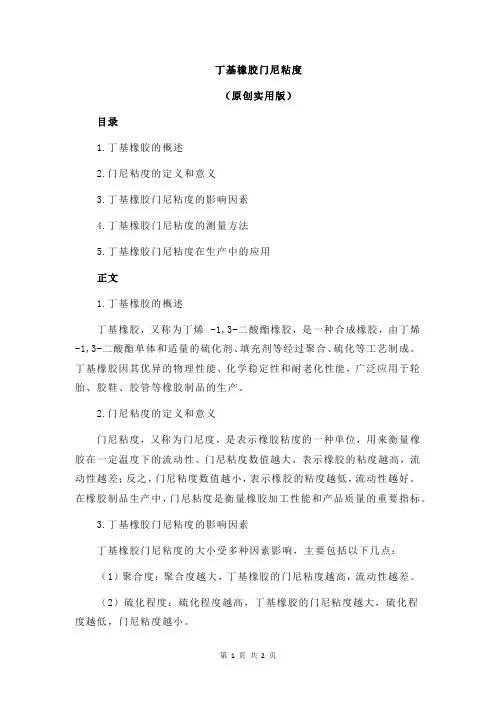 丁基橡胶门尼粘度

（原创实用版）

目录

1.丁基橡胶的概述

2.门尼粘度的定义和意义

3.丁基橡胶门尼粘度的影响因素

4.丁基橡胶门尼粘度的测量方法

5.丁基橡胶门尼粘度在生产中的应用

正文

1.丁基橡胶的概述

丁基橡胶，又称为丁烯 -1,3-二酸酯橡胶，是一种合成橡胶，由丁烯-1,3-二酸酯单体和适量的硫化剂、填充剂等经过聚合、硫化等工艺制成。丁基橡胶因其优异的物理性能、化学稳定性和耐老化性能，广泛应用于轮胎、胶鞋、胶管等橡胶制品的生产。

2.门尼粘度的定义和意义

门尼粘度，又称为门尼度，是表示橡胶粘度的一种单位，用来衡量橡胶在一定温度下的流动性。门尼粘度数值越大，表示橡胶的粘度越高，流动性越差；反之，门尼粘度数值越小，表示橡胶的粘度越低，流动性越好。在橡胶制品生产中，门尼粘度是衡量橡胶加工性能和产品质量的重要指标。

3.丁基橡胶门尼粘度的影响因素

丁基橡胶门尼粘度的大小受多种因素影响，主要包括以下几点：

（1）聚合度：聚合度越大，丁基橡胶的门尼粘度越高，流动性越差。

（2）硫化程度：硫化程度越高，丁基橡胶的门尼粘度越大，硫化程度越低，门尼粘度越小。

第 1 页 共 2 页